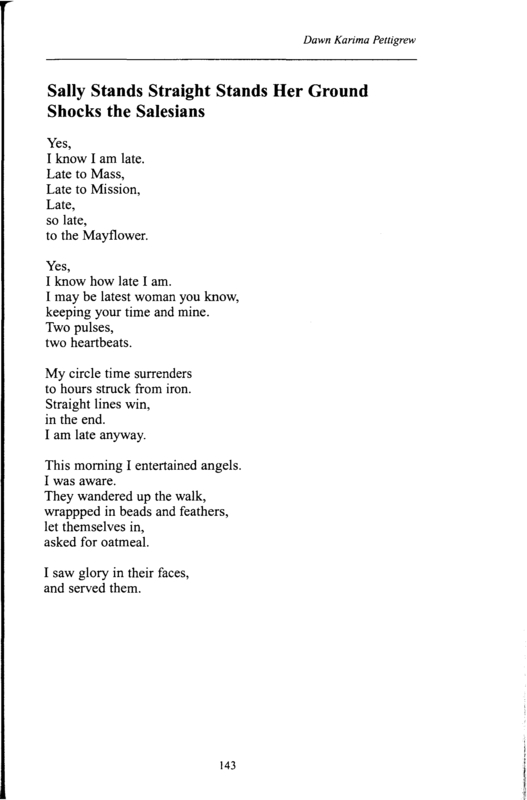 Dawn Karima Pettigrew

Sally Stands Straight Stands Her Ground Shocks the Salesians

Yes,
I know I am late.
Late to Mass,
Late to Mission,
Late,
so late,
to the Mayflower.

Yes,
I know how late I am.
I may be latest woman you know,
keeping your time and mine.
Two pulses,
two heartbeats.

My circle time surrenders
to hours struck from iron.
Straight lines win,
in the end.
I am late anyway.

This morning I entertained angels.
I was aware.
They wandered up the walk,
wrappped in beads and feathers,
let themselves in,
asked for oatmeal.

I saw glory in their faces,
and served them.

143